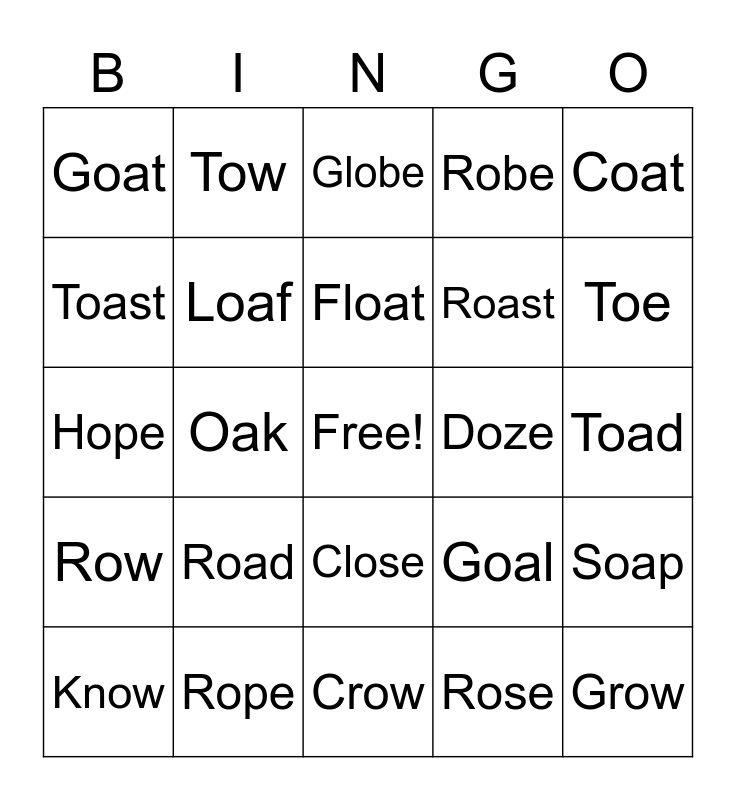 | B | I | N | G | O |
|---|---|---|---|---|
| Goat | Tow | Globe | Robe | Coat |
| Toast | Loaf | Float | Roast | Toe |
| Hope | Oak | Free! | Doze | Toad |
| Row | Road | Close | Goal | Soap |
| Know | Rope | Crow | Rose | Grow |